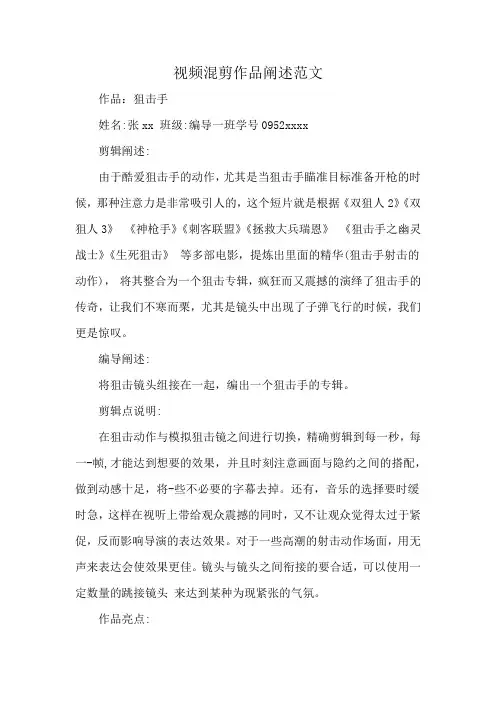 视频混剪作品阐述范文

作品：狙击手

姓名:张 xx 班级:编导一班学号 0952xxxx

剪辑阐述:

由于酷爱狙击手的动作，尤其是当狙击手瞄准目标准备开枪的时候，那种注意力是非常吸引人的，这个短片就是根据《双狙人 2》《双狙人 3》 《神枪手》《刺客联盟》《拯救大兵瑞恩》 《狙击手之幽灵战士》《生死狙击》 等多部电影，提炼出里面的精华(狙击手射击的动作)， 将其整合为一个狙击专辑，疯狂而又震撼的演绎了狙击手的传奇，让我们不寒而栗，尤其是镜头中出现了子弹飞行的时候，我们更是惊叹。

编导阐述:

将狙击镜头组接在一起，编出一个狙击手的专辑。

剪辑点说明:

在狙击动作与模拟狙击镜之间进行切换，精确剪辑到每一秒，每一-帧,才能达到想要的效果，并且时刻注意画面与隐约之间的搭配，做到动感十足，将-些不必要的字幕去掉。还有，音乐的选择要时缓时急，这样在视听上带给观众震撼的同时，又不让观众觉得太过于紧促，反而影响导演的表达效果。对于一些高潮的射击动作场面，用无声来表达会使效果更佳。镜头与镜头之间衔接的要合适，可以使用一定数量的跳接镜头 来达到某种为现紧张的气氛。

作品亮点: